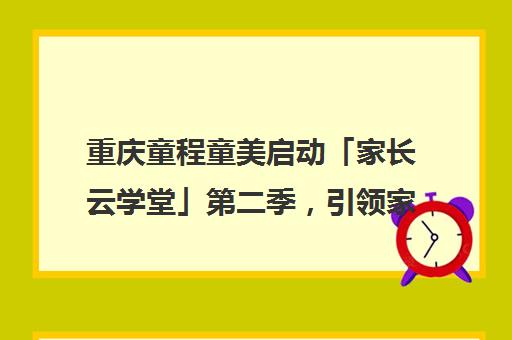 重庆童程童美启动「家长云学堂」第二季，引领家